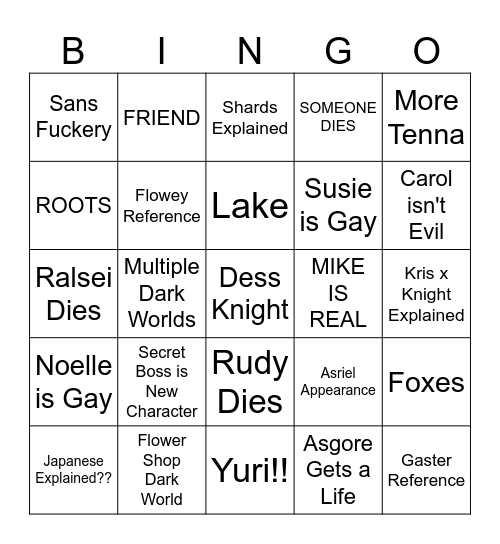 | B | I | N | G | O |
|---|---|---|---|---|
| Sans Fuckery | FRIEND | Shards Explained | SOMEONE DIES | More Tenna |
| ROOTS | Flowey Reference | Lake | Susie is Gay | Carol isn't Evil |
| Ralsei Dies | Multiple Dark Worlds | Dess Knight | MIKE IS REAL | Kris x Knight Explained |
| Noelle is Gay | Secret Boss is New Character | Rudy Dies | Asriel Appearance | Foxes |
| Japanese Explained?? | Flower Shop Dark World | Yuri!! | Asgore Gets a Life | Gaster Reference |